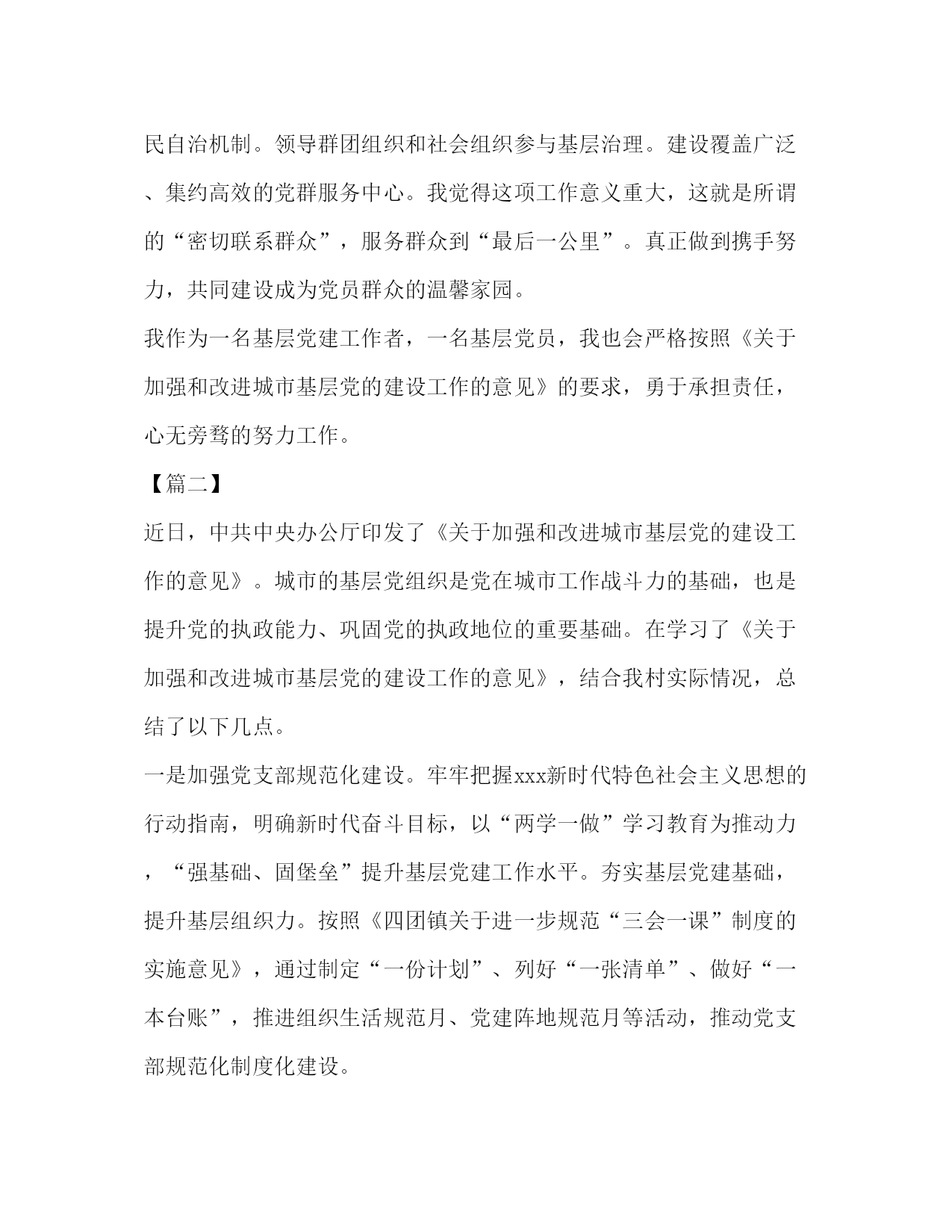 民自治机制。领导群团组织和社会组织参与基层治理。建设覆盖广泛、集约高效的党群服务中心。我觉得这项工作意义重大，这就是所谓的“密切联系群众”，服务群众到“最后一公里”。真正做到携手努力，共同建设成为党员群众的温馨家园。

我作为一名基层党建工作者，一名基层党员，我也会严格按照《关于加强和改进城市基层党的建设工作的意见》的要求，勇于承担责任，心无旁骛的努力工作。

【篇二】

近日，中共中央办公厅印发了《关于加强和改进城市基层党的建设工作的意见》。城市的基层党组织是党在城市工作战斗力的基础，也是提升党的执政能力、巩固党的执政地位的重要基础。在学习了《关于加强和改进城市基层党的建设工作的意见》，结合我村实际情况，总结了以下几点。

一是加强党支部规范化建设。牢牢把握xxx新时代特色社会主义思想的行动指南，明确新时代奋斗目标，以“两学一做”学习教育为推动力，“强基础、固堡垒”提升基层党建工作水平。夯实基层党建基础，提升基层组织力。按照《四团镇关于进一步规范“三会一课”制度的实施意见》，通过制定“一份计划”、列好“一张清单”、做好“一本台账”，推进组织生活规范月、党建阵地规范月等活动，推动党支部规范化制度化建设。